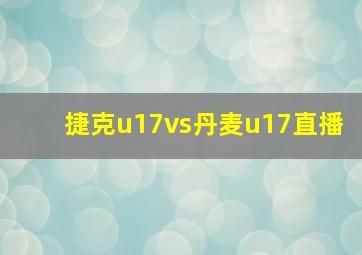 捷克u17vs丹麦u17直播